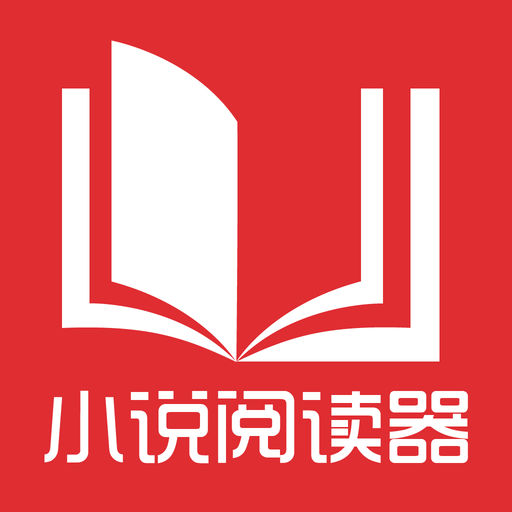 小说阅读器